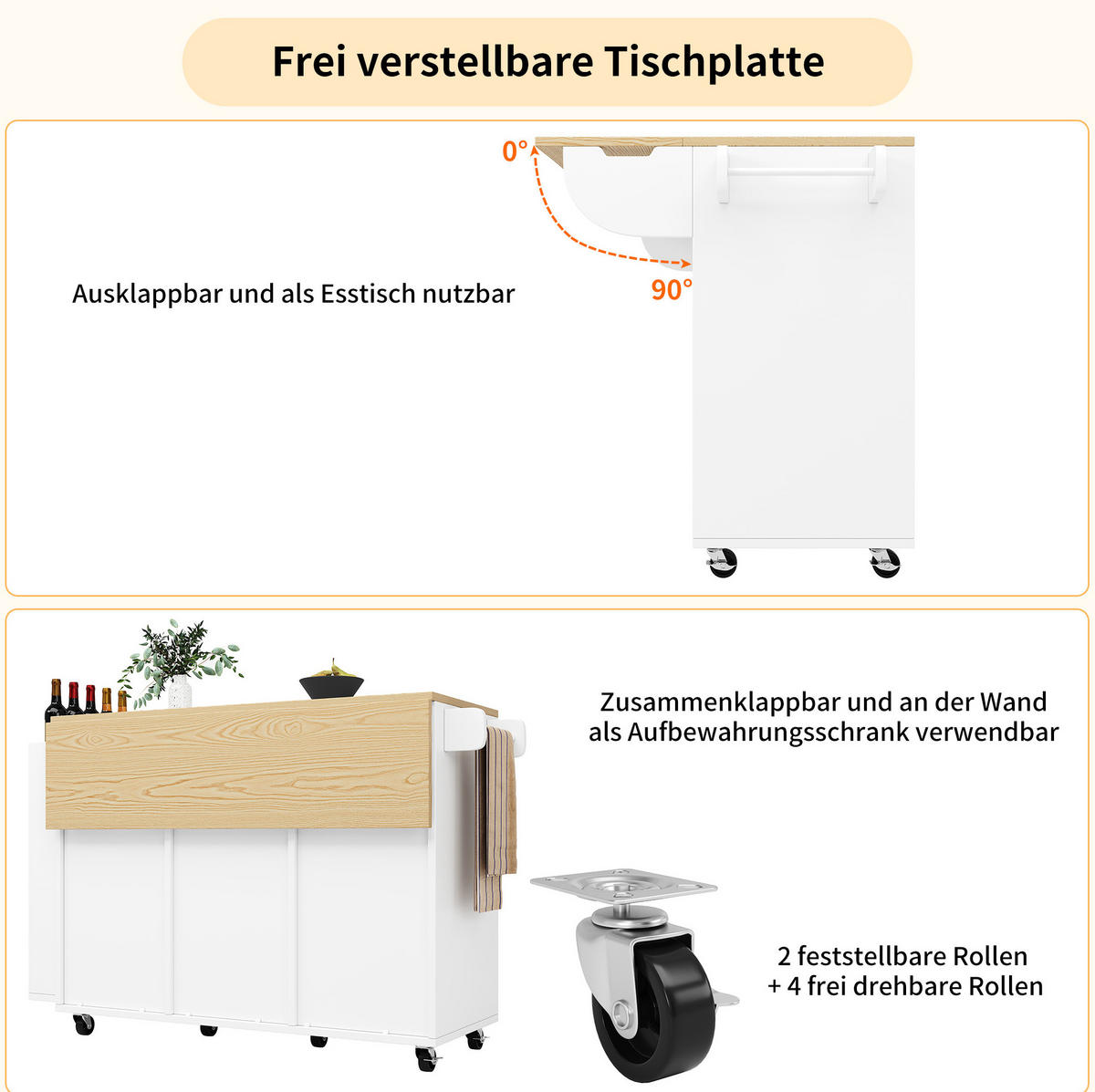 Frei verstellbare Tischplatte

0°

90°

Ausklappbar und als Esstisch nutzbar

Zusammenklappbar und an der Wand als Aufbewahrungsschrank verwendbar

2 feststellbare Rollen
+ 4 frei drehbare Rollen